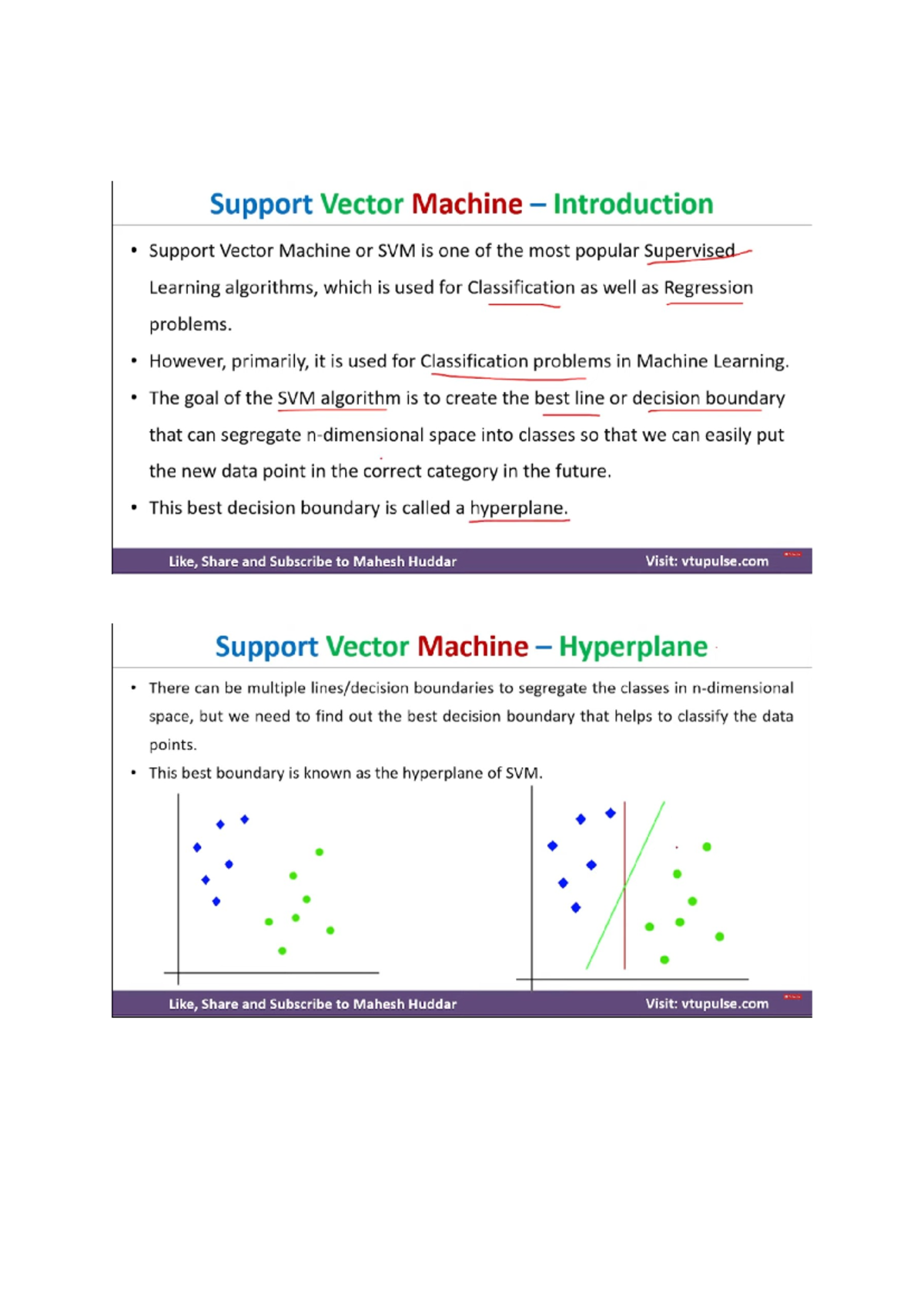 Support Vector Machine – Introduction

• Support Vector Machine or SVM is one of the most popular Supervised Learning algorithms, which is used for Classification as well as Regression problems.

• However, primarily, it is used for Classification problems in Machine Learning.

• The goal of the SVM algorithm is to create the best line or decision boundary that can segregate n-dimensional space into classes so that we can easily put the new data point in the correct category in the future.

• This best decision boundary is called a hyperplane.

Like, Share and Subscribe to Mahesh Huddar Visit: vtupulse.com

Support Vector Machine – Hyperplane

• There can be multiple lines/decision boundaries to segregate the classes in n-dimensional space, but we need to find out the best decision boundary that helps to classify the data points.

• This best boundary is known as the hyperplane of SVM.

Like, Share and Subscribe to Mahesh Huddar Visit: vtupulse.com